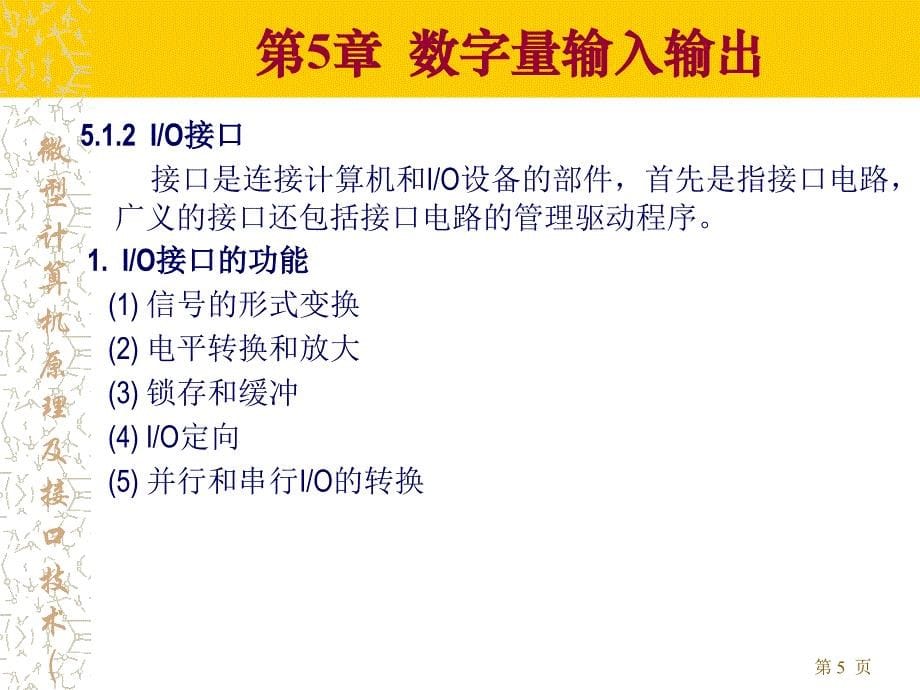 第5章 数字量输入输出

微型计算机原理及接口技术（

5.1.2 I/O接口

接口是连接计算机和I/O设备的部件，首先是指接口电路，广义的接口还包括接口电路的管理驱动程序。

1. I/O接口的功能

(1) 信号的形式变换

(2) 电平转换和放大

(3) 锁存和缓冲

(4) I/O定向

(5) 并行和串行I/O的转换

第 5 页